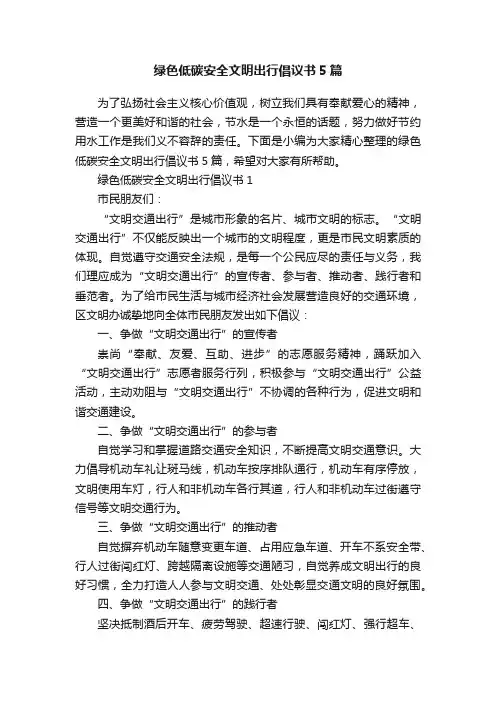 绿色低碳安全文明出行倡议书 5 篇

为了弘扬社会主义核心价值观，树立我们具有奉献爱心的精神，营造一个更美好和谐的社会，节水是一个永恒的话题，努力做好节约用水工作是我们义不容辞的责任。下面是小编为大家精心整理的绿色低碳安全文明出行倡议书 5 篇，希望对大家有所帮助。

绿色低碳安全文明出行倡议书 1

市民朋友们：

“文明交通出行”是城市形象的名片、城市文明的标志。“文明交通出行”不仅能反映出一个城市的文明程度，更是市民文明素质的体现。自觉遵守交通安全法规，是每一个公民应尽的责任与义务，我们理应成为“文明交通出行”的宣传者、参与者、推动者、践行者和垂范者。为了给市民生活与城市经济社会发展营造良好的交通环境，区文明办诚挚地向全体市民朋友发出如下倡议：

一、争做“文明交通出行”的宣传者

崇尚“奉献、友爱、互助、进步”的志愿服务精神，踊跃加入“文明交通出行”志愿者服务行列，积极参与“文明交通出行”公益活动，主动劝阻与“文明交通出行”不协调的各种行为，促进文明和谐交通建设。

二、争做“文明交通出行”的参与者

自觉学习和掌握道路交通安全知识，不断提高文明交通意识。大力倡导机动车礼让斑马线，机动车按序排队通行，机动车有序停放，文明使用车灯，行人和非机动车各行其道，行人和非机动车过街遵守信号等文明交通行为。

三、争做“文明交通出行”的推动者

自觉摒弃机动车随意变更车道、占用应急车道、开车不系安全带、行人过街闯红灯、跨越隔离设施等交通陋习，自觉养成文明出行的良好习惯，全力打造人人参与文明交通、处处彰显交通文明的良好氛围。

四、争做“文明交通出行”的践行者

坚决抵制酒后开车、疲劳驾驶、超速行驶、闯红灯、强行超车、